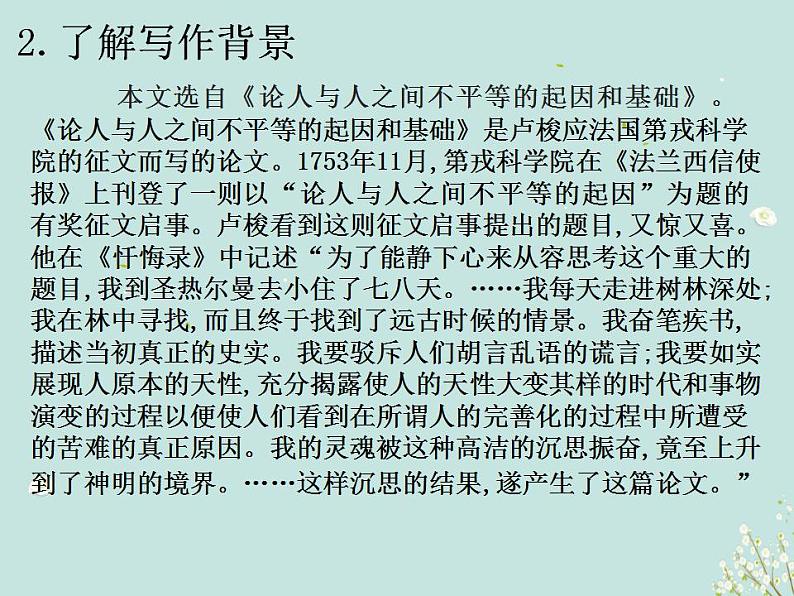 2. 了解写作背景

本文选自《论人与人之间不平等的起因和基础》。《论人与人之间不平等的起因和基础》是卢梭应法国第戎科学院的征文而写的论文。1753年11月，第戎科学院在《法兰西信使报》上刊登了一则以“论人与人之间不平等的起因”为题的有奖征文启事。卢梭看到这则征文启事提出的题目，又惊又喜。他在《忏悔录》中记述“为了能静下心来从容思考这个重大的题目，我到圣热尔曼去小住了七八天。……我每天走进树林深处；我在林中寻找，而且终于找到了远古时候的情景。我奋笔疾书，描述当初真正的史实。我要驳斥人们胡言乱语的谎言；我要如实展现人原本的天性，充分揭露使人的天性大变其样的时代和事物演变的过程以便使人们看到在所谓人的完善化的过程中所遭受的苦难的真正原因。我的灵魂被这种高洁的沉思振奋，竟至上升到了神明的境界。……这样沉思的结果，遂产生了这篇论文。”